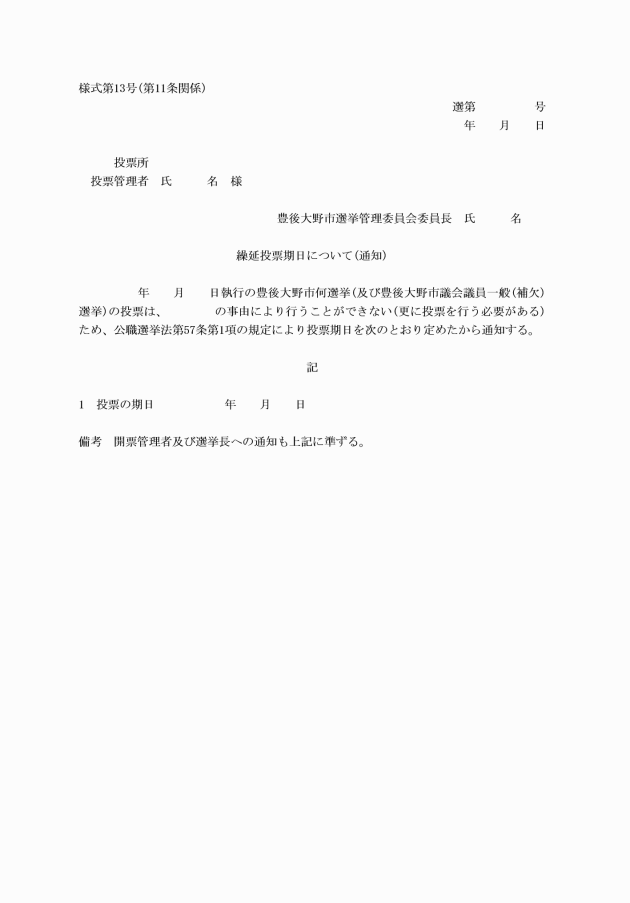 様式第13号(第11条関係)

選第　　　　号
年　　月　　日

投票所
投票管理者　氏　　　名　様

豊後大野市選挙管理委員会委員長　氏　　　名

繰延投票期日について(通知)

年　　月　　日執行の豊後大野市何選挙(及び豊後大野市議会議員一般(補欠)選挙)の投票は、　　　　の事由により行うことができない(更に投票を行う必要がある)ため、公職選挙法第57条第1項の規定により投票期日を次のとおり定めたから通知する。

記

1　投票の期日　　　　　年　　月　　日

備考　開票管理者及び選挙長への通知も上記に準ずる。